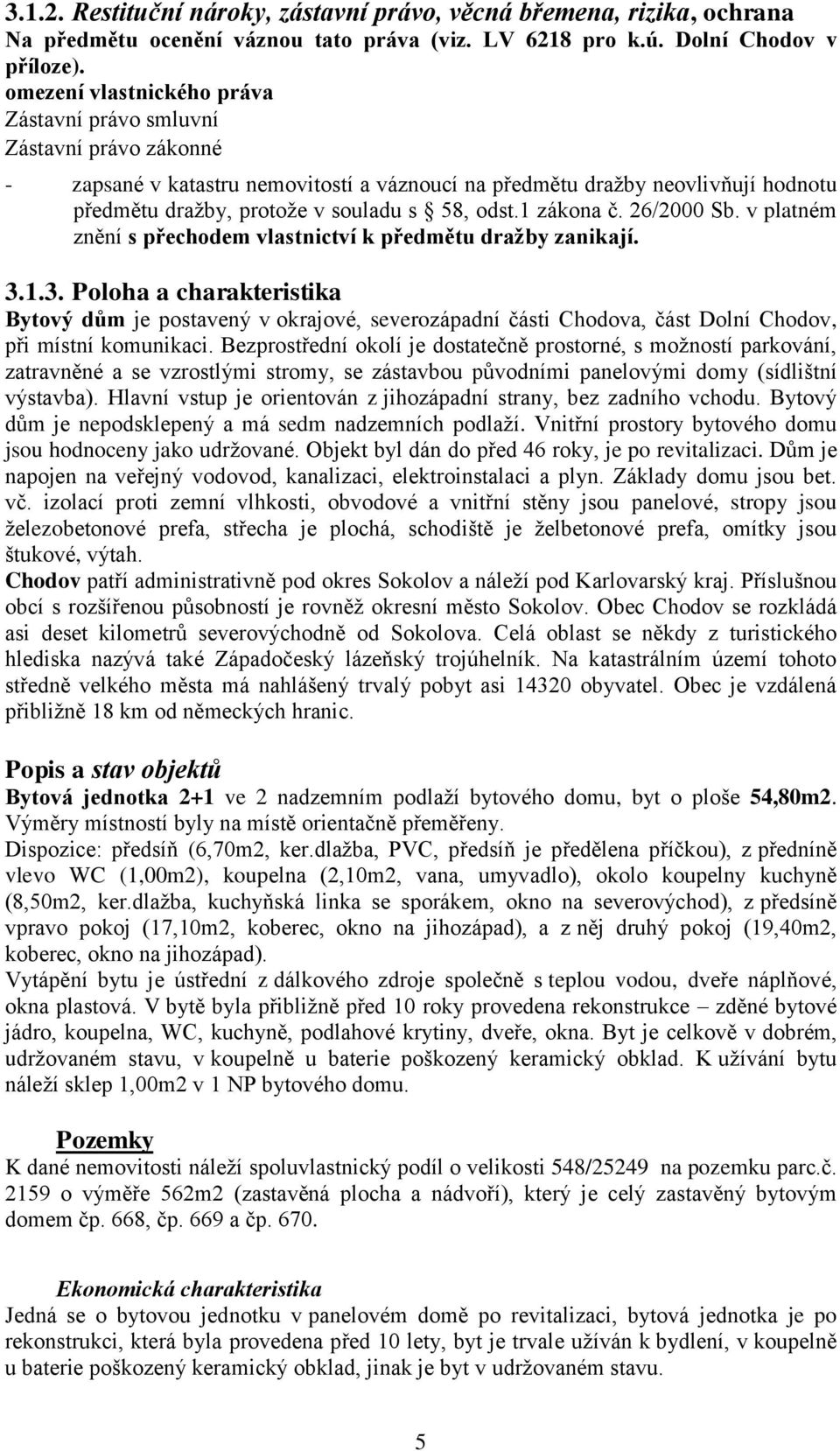 3.1.2. Restituční nároky, zástavní právo, věcná břemena, rizika, ochrana
Na předmětu ocenění váznou tato práva (viz. LV 6218 pro k.ú. Dolní Chodov v příloze).
omezení vlastnického práva
Zástavní právo smluvní
Zástavní právo zákonné

- zapsané v katastru nemovitostí a váznoucí na předmětu dražby neovlivňují hodnotu předmětu dražby, protože v souladu s § 58, odst.1 zákona č. 26/2000 Sb. v platném znění s přechodem vlastnictví k předmětu dražby zanikají.

3.1.3. Poloha a charakteristika
Bytový dům je postavený v okrajové, severozápadní části Chodova, část Dolní Chodov, při místní komunikaci. Bezprostřední okolí je dostatečně prostorné, s možností parkování, zatravněné a se vzrostlými stromy, se zástavbou původními panelovými domy (sídlištní výstavba). Hlavní vstup je orientován z jihozápadní strany, bez zadního vchodu. Bytový dům je nepodsklepený a má sedm nadzemních podlaží. Vnitřní prostory bytového domu jsou hodnoceny jako udržované. Objekt byl dán do před 46 roky, je po revitalizaci. Dům je napojen na veřejný vodovod, kanalizaci, elektroinstalaci a plyn. Základy domu jsou bet. vč. izolací proti zemní vlhkosti, obvodové a vnitřní stěny jsou panelové, stropy jsou železobetonové prefa, střecha je plochá, schodiště je želbetonové prefa, omítky jsou štukové, výtah.
Chodov patří administrativně pod okres Sokolov a náleží pod Karlovarský kraj. Příslušnou obcí s rozšířenou působností je rovněž okresní město Sokolov. Obec Chodov se rozkládá asi deset kilometrů severovýchodně od Sokolova. Celá oblast se někdy z turistického hlediska nazývá také Západočeský lázeňský trojúhelník. Na katastrálním území tohoto středně velkého města má nahlášený trvalý pobyt asi 14320 obyvatel. Obec je vzdálená přibližně 18 km od německých hranic.

Popis a stav objektů
Bytová jednotka 2+1 ve 2 nadzemním podlaží bytového domu, byt o ploše 54,80m2. Výměry místností byly na místě orientačně přeměřeny.
Dispozice: předsíň (6,70m2, ker.dlažba, PVC, předsíň je předělena příčkou), z předníně vlevo WC (1,00m2), koupelna (2,10m2, vana, umyvadlo), okolo koupelny kuchyně (8,50m2, ker.dlažba, kuchyňská linka se sporákem, okno na severovýchod), z předsíně vpravo pokoj (17,10m2, koberec, okno na jihozápad), a z něj druhý pokoj (19,40m2, koberec, okno na jihozápad).
Vytápění bytu je ústřední z dálkového zdroje společně s teplou vodou, dveře náplňové, okna plastová. V bytě byla přibližně před 10 roky provedena rekonstrukce – zděné bytové jádro, koupelna, WC, kuchyně, podlahové krytiny, dveře, okna. Byt je celkově v dobrém, udržovaném stavu, v koupelně u baterie poškozený keramický obklad. K užívání bytu náleží sklep 1,00m2 v 1 NP bytového domu.

Pozemky
K dané nemovitosti náleží spoluvlastnický podíl o velikosti 548/25249 na pozemku parc.č. 2159 o výměře 562m2 (zastavěná plocha a nádvoří), který je celý zastavěný bytovým domem čp. 668, čp. 669 a čp. 670.

Ekonomická charakteristika
Jedná se o bytovou jednotku v panelovém domě po revitalizaci, bytová jednotka je po rekonstrukci, která byla provedena před 10 lety, byt je trvale užíván k bydlení, v koupelně u baterie poškozený keramický obklad, jinak je byt v udržovaném stavu.

5